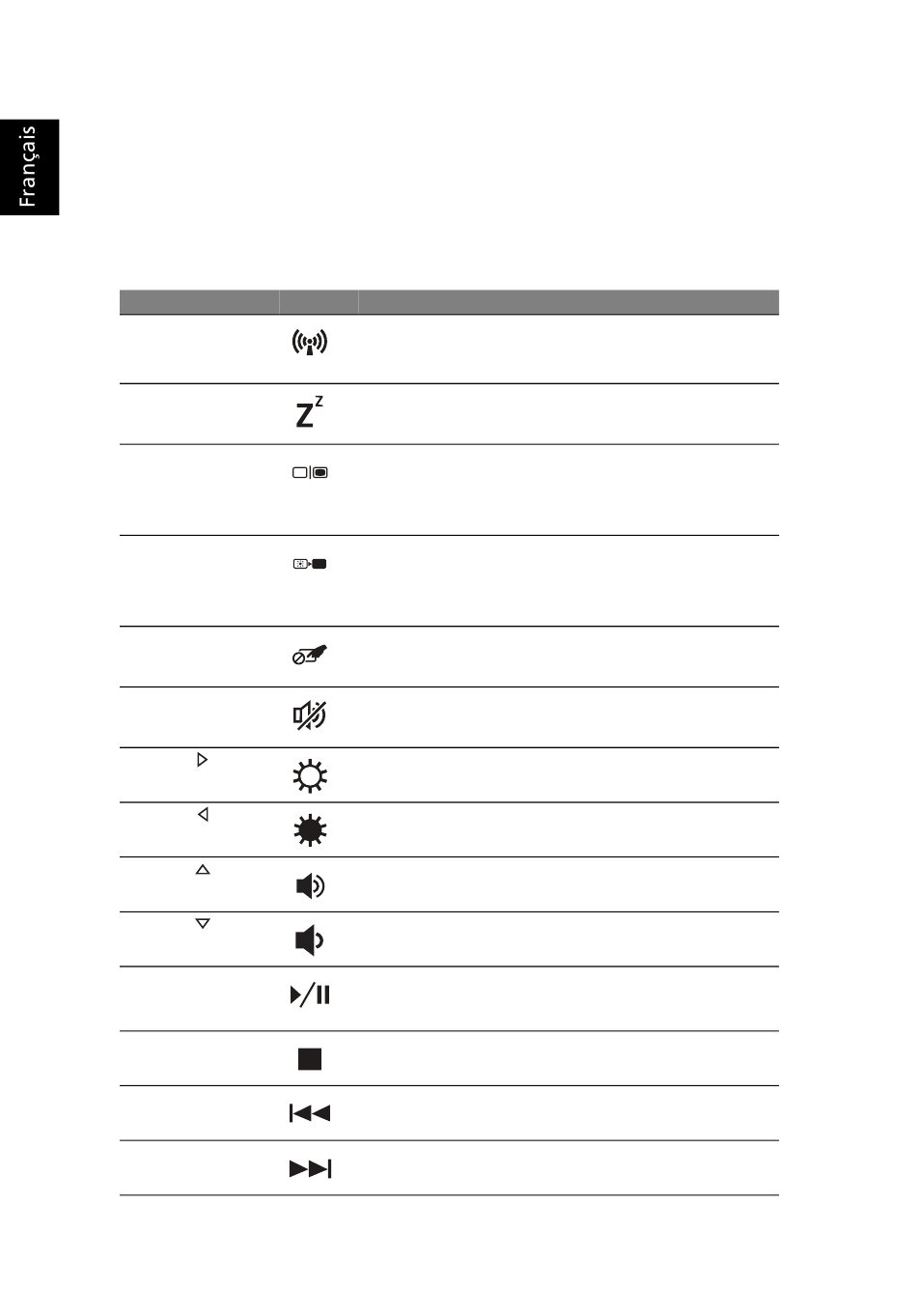 Français